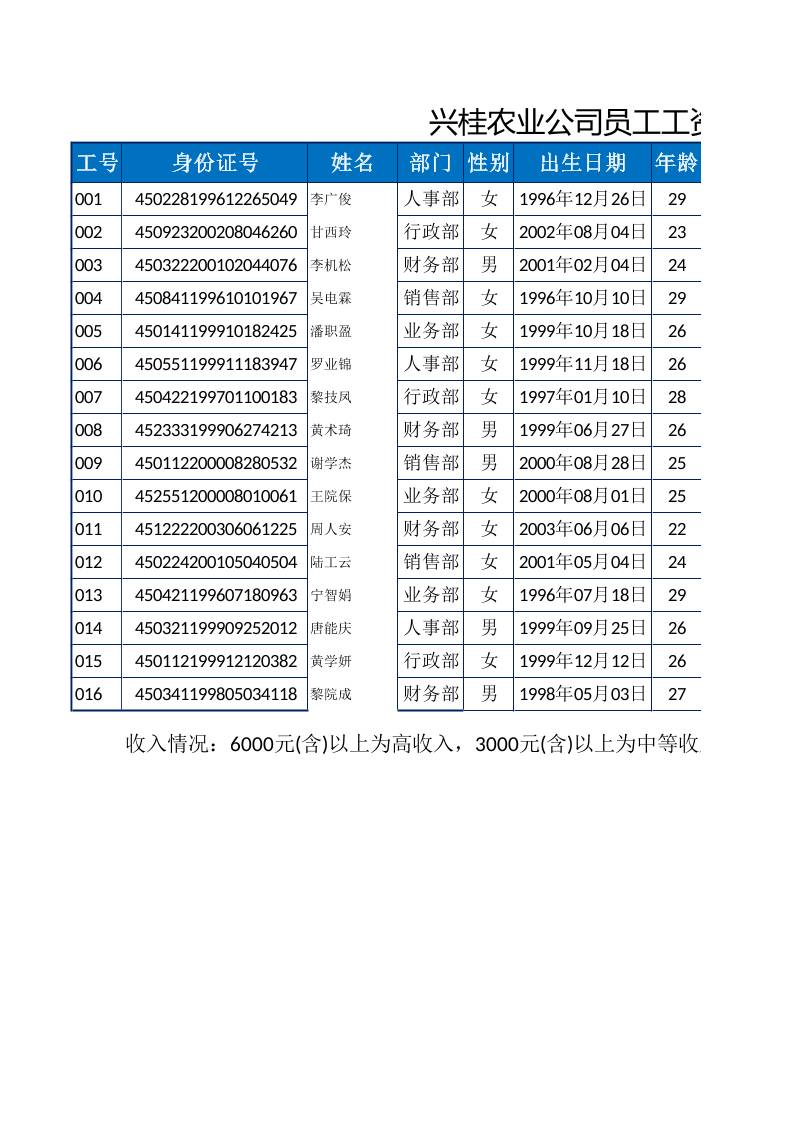 兴桂农业公司员工工资

| 工号 | 身份证号 | 姓名 | 部门 | 性别 | 出生日期 | 年龄 |
|---|---|---|---|---|---|---|
| 001 | 450228199612265049 | 李广俊 | 人事部 | 女 | 1996年12月26日 | 29 |
| 002 | 450923200208046260 | 甘西玲 | 行政部 | 女 | 2002年08月04日 | 23 |
| 003 | 450322200102044076 | 李机松 | 财务部 | 男 | 2001年02月04日 | 24 |
| 004 | 450841199610101967 | 吴电霖 | 销售部 | 女 | 1996年10月10日 | 29 |
| 005 | 450141199910182425 | 潘职盈 | 业务部 | 女 | 1999年10月18日 | 26 |
| 006 | 450551199911183947 | 罗业锦 | 人事部 | 女 | 1999年11月18日 | 26 |
| 007 | 450422199701100183 | 黎技凤 | 行政部 | 女 | 1997年01月10日 | 28 |
| 008 | 452333199906274213 | 黄术琦 | 财务部 | 男 | 1999年06月27日 | 26 |
| 009 | 450112200008280532 | 谢学杰 | 销售部 | 男 | 2000年08月28日 | 25 |
| 010 | 452551200008010061 | 王院保 | 业务部 | 女 | 2000年08月01日 | 25 |
| 011 | 451222200306061225 | 周人安 | 财务部 | 女 | 2003年06月06日 | 22 |
| 012 | 450224200105040504 | 陆工云 | 销售部 | 女 | 2001年05月04日 | 24 |
| 013 | 450421199607180963 | 宁智娟 | 业务部 | 女 | 1996年07月18日 | 29 |
| 014 | 450321199909252012 | 唐能庆 | 人事部 | 男 | 1999年09月25日 | 26 |
| 015 | 450112199912120382 | 黄学妍 | 行政部 | 女 | 1999年12月12日 | 26 |
| 016 | 450341199805034118 | 黎院成 | 财务部 | 男 | 1998年05月03日 | 27 |

收入情况：6000元(含)以上为高收入，3000元(含)以上为中等收